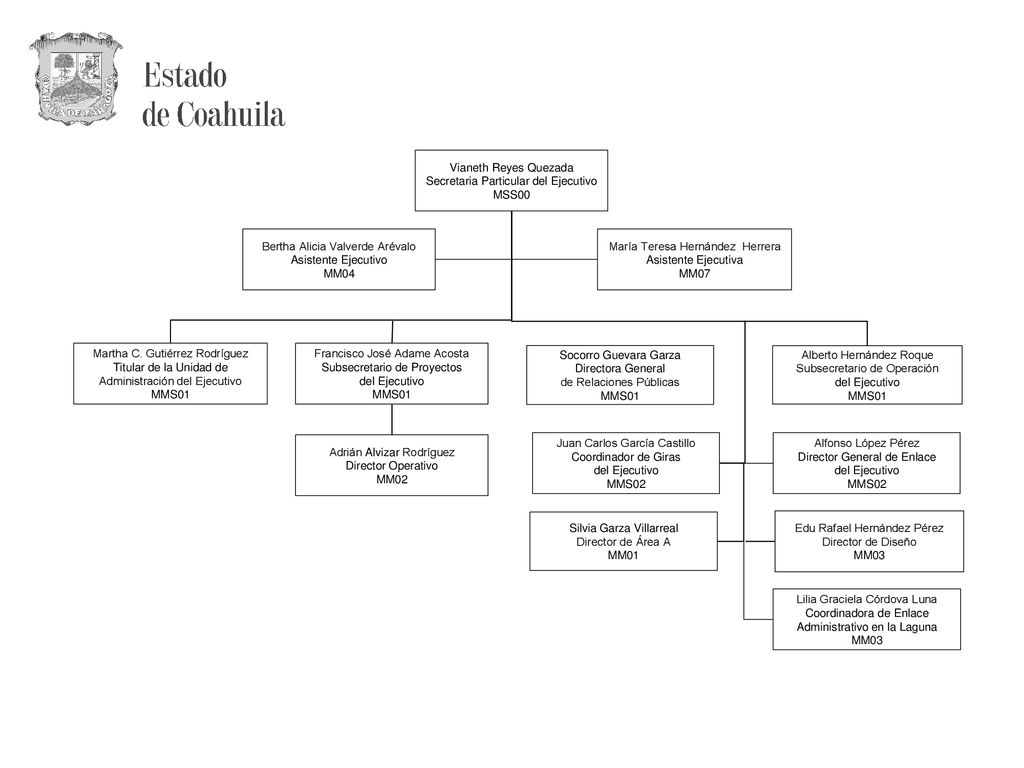 Estado de Coahuila

Vianeth Reyes Quezada
Secretaria Particular del Ejecutivo
MSS00

Bertha Alicia Valverde Arévalo
Asistente Ejecutivo
MM04

María Teresa Hernández Herrera
Asistente Ejecutiva
MM07

Martha C. Gutiérrez Rodríguez
Titular de la Unidad de Administración del Ejecutivo
MMS01

Francisco José Adame Acosta
Subsecretario de Proyectos del Ejecutivo
MMS01

Socorro Guevara Garza
Directora General de Relaciones Públicas
MMS01

Alberto Hernández Roque
Subsecretario de Operación del Ejecutivo
MMS01

Adrián Alvizar Rodríguez
Director Operativo
MM02

Juan Carlos García Castillo
Coordinador de Giras del Ejecutivo
MMS02

Alfonso López Pérez
Director General de Enlace del Ejecutivo
MMS02

Silvia Garza Villarreal
Director de Área A
MM01

Edu Rafael Hernández Pérez
Director de Diseño
MM03

Lilia Graciela Córdova Luna
Coordinadora de Enlace Administrativo en la Laguna
MM03